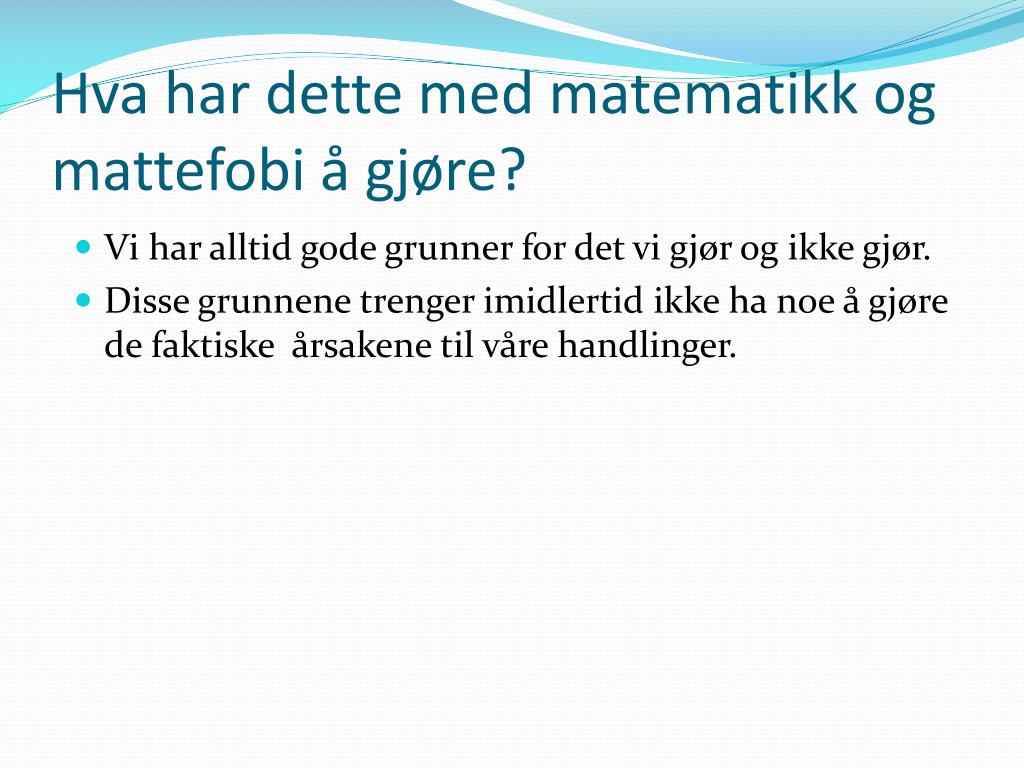 Hva har dette med matematikk og mattefobi å gjøre?

Vi har alltid gode grunner for det vi gjør og ikke gjør.

Disse grunnene trenger imidlertid ikke ha noe å gjøre de faktiske årsakene til våre handlinger.